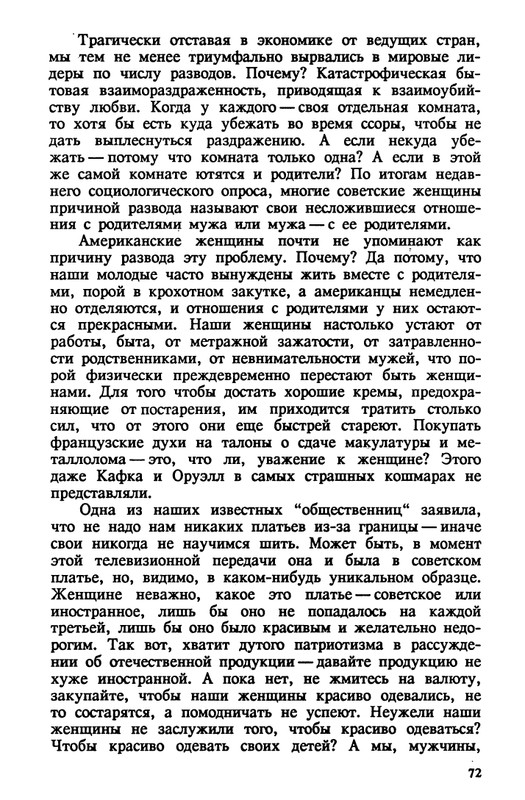 Трагически отставая в экономике от ведущих стран, мы тем не менее триумфально вырвались в мировые лидеры по числу разводов. Почему? Катастрофическая бытовая взаимораздраженность, приводящая к взаимоубийству любви. Когда у каждого — своя отдельная комната, то хотя бы есть куда убежать во время ссоры, чтобы не дать выплеснуться раздражению. А если некуда убежать — потому что комната только одна? А если в этой же самой комнате ютятся и родители? По итогам недавнего социологического опроса, многие советские женщины причиной развода называют свои несложившиеся отношения с родителями мужа или мужа — с ее родителями.

Американские женщины почти не упоминают как причину развода эту проблему. Почему? Да потому, что наши молодые часто вынуждены жить вместе с родителями, порой в крохотном закутке, а американцы немедленно отделяются, и отношения с родителями у них остаются прекрасными. Наши женщины настолько устают от работы, быта, от метражной зажатости, от затравленности родственниками, от невнимательности мужей, что порой физически преждевременно перестают быть женщинами. Для того чтобы достать хорошие кремы, предохраняющие от постарения, им приходится тратить столько сил, что от этого они еще быстрей стареют. Покупать французские духи на талоны о сдаче макулатуры и металлолома — это, что ли, уважение к женщине? Этого даже Кафка и Оруэлл в самых страшных кошмарах не представляли.

Одна из наших известных "общественниц" заявила, что не надо нам никаких платьев из-за границы — иначе свои никогда не научимся шить. Может быть, в момент этой телевизионной передачи она и была в советском платье, но, видимо, в каком-нибудь уникальном образце. Женщине неважно, какое это платье — советское или иностранное, лишь бы оно не попадалось на каждой третьей, лишь бы оно было красивым и желательно недорогим. Так вот, хватит дутого патриотизма в рассуждении об отечественной продукции — давайте продукцию не хуже иностранной. А пока нет, не жмитесь на валюту, закупайте, чтобы наши женщины красиво одевались, не то состарятся, а помодничать не успеют. Неужели наши женщины не заслужили того, чтобы красиво одеваться? Чтобы красиво одевать своих детей? А мы, мужчины,

72